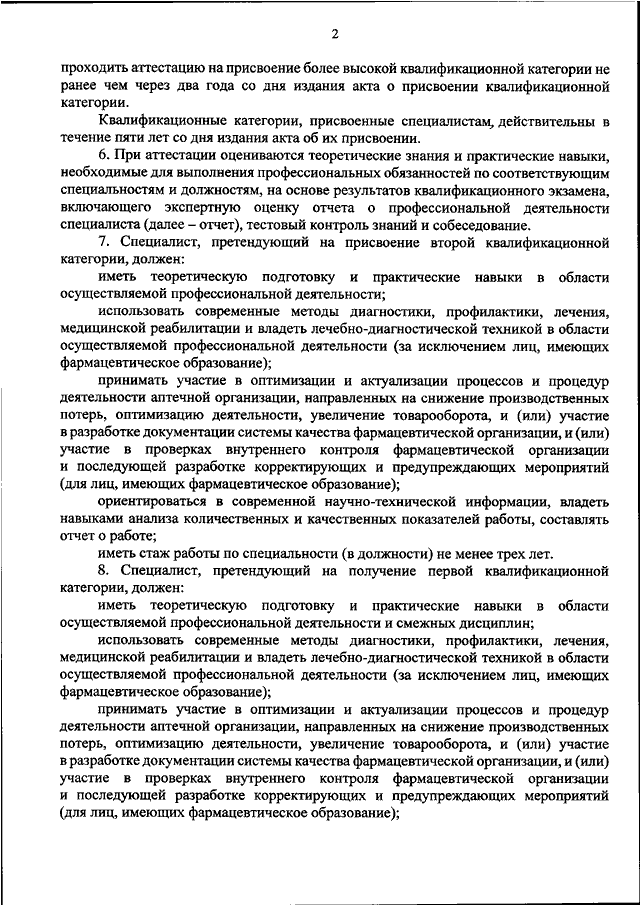 2

проходить аттестацию на присвоение более высокой квалификационной категории не ранее чем через два года со дня издания акта о присвоении квалификационной категории.

Квалификационные категории, присвоенные специалистам, действительны в течение пяти лет со дня издания акта об их присвоении.

6. При аттестации оцениваются теоретические знания и практические навыки, необходимые для выполнения профессиональных обязанностей по соответствующим специальностям и должностям, на основе результатов квалификационного экзамена, включающего экспертную оценку отчета о профессиональной деятельности специалиста (далее – отчет), тестовый контроль знаний и собеседование.

7. Специалист, претендующий на присвоение второй квалификационной категории, должен:

иметь теоретическую подготовку и практические навыки в области осуществляемой профессиональной деятельности;

использовать современные методы диагностики, профилактики, лечения, медицинской реабилитации и владеть лечебно-диагностической техникой в области осуществляемой профессиональной деятельности (за исключением лиц, имеющих фармацевтическое образование);

принимать участие в оптимизации и актуализации процессов и процедур деятельности аптечной организации, направленных на снижение производственных потерь, оптимизацию деятельности, увеличение товарооборота, и (или) участие в разработке документации системы качества фармацевтической организации, и (или) участие в проверках внутреннего контроля фармацевтической организации и последующей разработке корректирующих и предупреждающих мероприятий (для лиц, имеющих фармацевтическое образование);

ориентироваться в современной научно-технической информации, владеть навыками анализа количественных и качественных показателей работы, составлять отчет о работе;

иметь стаж работы по специальности (в должности) не менее трех лет.

8. Специалист, претендующий на получение первой квалификационной категории, должен:

иметь теоретическую подготовку и практические навыки в области осуществляемой профессиональной деятельности и смежных дисциплин;

использовать современные методы диагностики, профилактики, лечения, медицинской реабилитации и владеть лечебно-диагностической техникой в области осуществляемой профессиональной деятельности (за исключением лиц, имеющих фармацевтическое образование);

принимать участие в оптимизации и актуализации процессов и процедур деятельности аптечной организации, направленных на снижение производственных потерь, оптимизацию деятельности, увеличение товарооборота, и (или) участие в разработке документации системы качества фармацевтической организации, и (или) участие в проверках внутреннего контроля фармацевтической организации и последующей разработке корректирующих и предупреждающих мероприятий (для лиц, имеющих фармацевтическое образование);